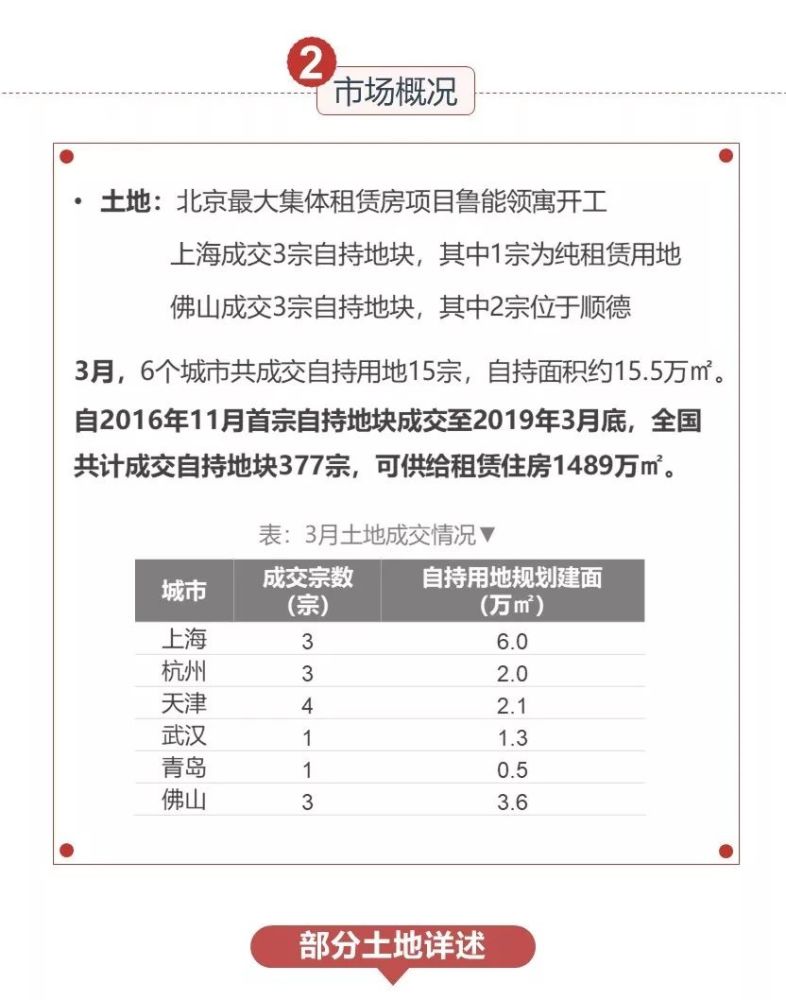 2 市场概况

• 土地：北京最大集体租赁房项目鲁能领寓开工
上海成交3宗自持地块，其中1宗为纯租赁用地
佛山成交3宗自持地块，其中2宗位于顺德

3月，6个城市共成交自持用地15宗，自持面积约15.5万㎡。自2016年11月首宗自持地块成交至2019年3月底，全国共计成交自持地块377宗，可供给租赁住房1489万㎡。

表：3月土地成交情况▼

| 城市 | 成交宗数（宗） | 自持用地规划建面（万㎡） |
|---|---|---|
| 上海 | 3 | 6.0 |
| 杭州 | 3 | 2.0 |
| 天津 | 4 | 2.1 |
| 武汉 | 1 | 1.3 |
| 青岛 | 1 | 0.5 |
| 佛山 | 3 | 3.6 |

部分土地详述